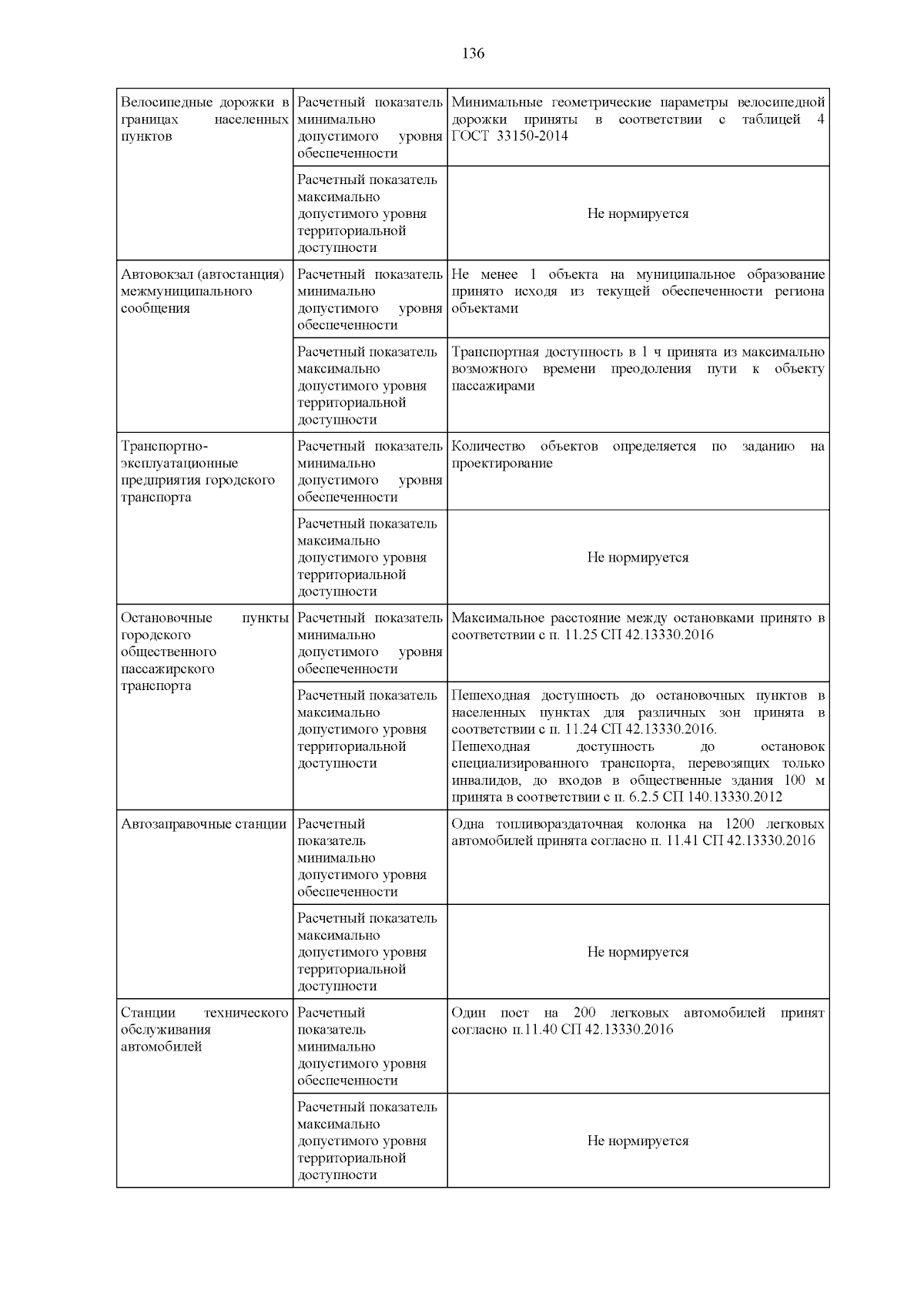 136

| | | |
|---|---|---|
| Велосипедные дорожки в границах населенных пунктов | Расчетный показатель минимально допустимого уровня обеспеченности | Минимальные геометрические параметры велосипедной дорожки приняты в соответствии с таблицей 4 ГОСТ 33150-2014 |
| | Расчетный показатель максимально допустимого уровня территориальной доступности | Не нормируется |
| Автовокзал (автостанция) межмуниципального сообщения | Расчетный показатель минимально допустимого уровня обеспеченности | Не менее 1 объекта на муниципальное образование принято исходя из текущей обеспеченности региона объектами |
| | Расчетный показатель максимально допустимого уровня территориальной доступности | Транспортная доступность в 1 ч принята из максимально возможного времени преодоления пути к объекту пассажирами |
| Транспортно-эксплуатационные предприятия городского транспорта | Расчетный показатель минимально допустимого уровня обеспеченности | Количество объектов определяется по заданию на проектирование |
| | Расчетный показатель максимально допустимого уровня территориальной доступности | Не нормируется |
| Остановочные пункты городского общественного пассажирского транспорта | Расчетный показатель минимально допустимого уровня обеспеченности | Максимальное расстояние между остановками принято в соответствии с п. 11.25 СП 42.13330.2016 |
| | Расчетный показатель максимально допустимого уровня территориальной доступности | Пешеходная доступность до остановочных пунктов в населенных пунктах для различных зон принята в соответствии с п. 11.24 СП 42.13330.2016. Пешеходная доступность до остановок специализированного транспорта, перевозящих только инвалидов, до входов в общественные здания 100 м принята в соответствии с п. 6.2.5 СП 140.13330.2012 |
| Автозаправочные станции | Расчетный показатель минимально допустимого уровня обеспеченности | Одна топливораздаточная колонка на 1200 легковых автомобилей принята согласно п. 11.41 СП 42.13330.2016 |
| | Расчетный показатель максимально допустимого уровня территориальной доступности | Не нормируется |
| Станции технического обслуживания автомобилей | Расчетный показатель минимально допустимого уровня обеспеченности | Один пост на 200 легковых автомобилей принят согласно п.11.40 СП 42.13330.2016 |
| | Расчетный показатель максимально допустимого уровня территориальной доступности | Не нормируется |